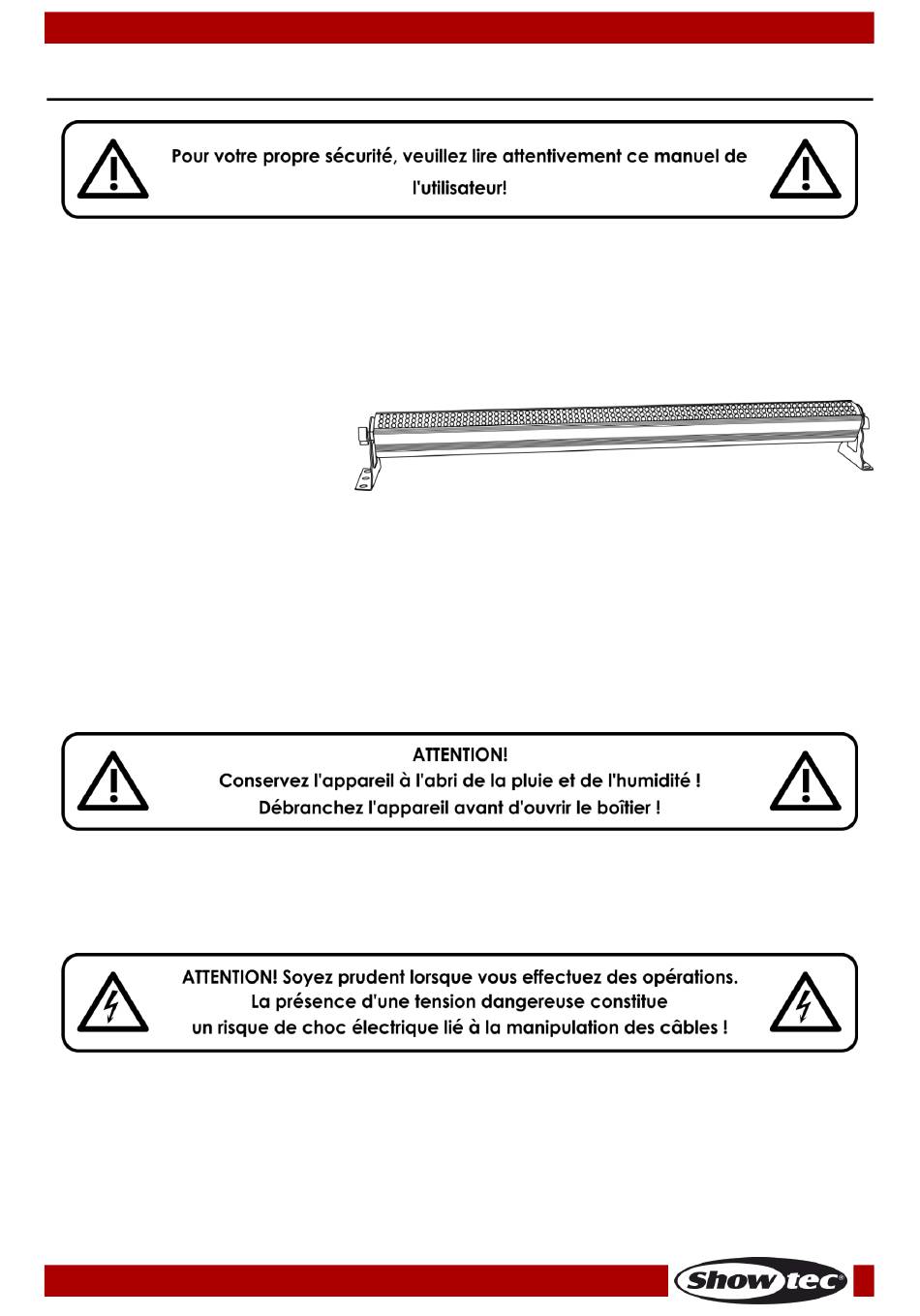 Pour votre propre sécurité, veuillez lire attentivement ce manuel de l'utilisateur!

ATTENTION!
Conservez l'appareil à l'abri de la pluie et de l'humidité !
Débranchez l'appareil avant d'ouvrir le boîtier !

ATTENTION! Soyez prudent lorsque vous effectuez des opérations.
La présence d'une tension dangereuse constitue
un risque de choc électrique lié à la manipulation des câbles !

Showtec